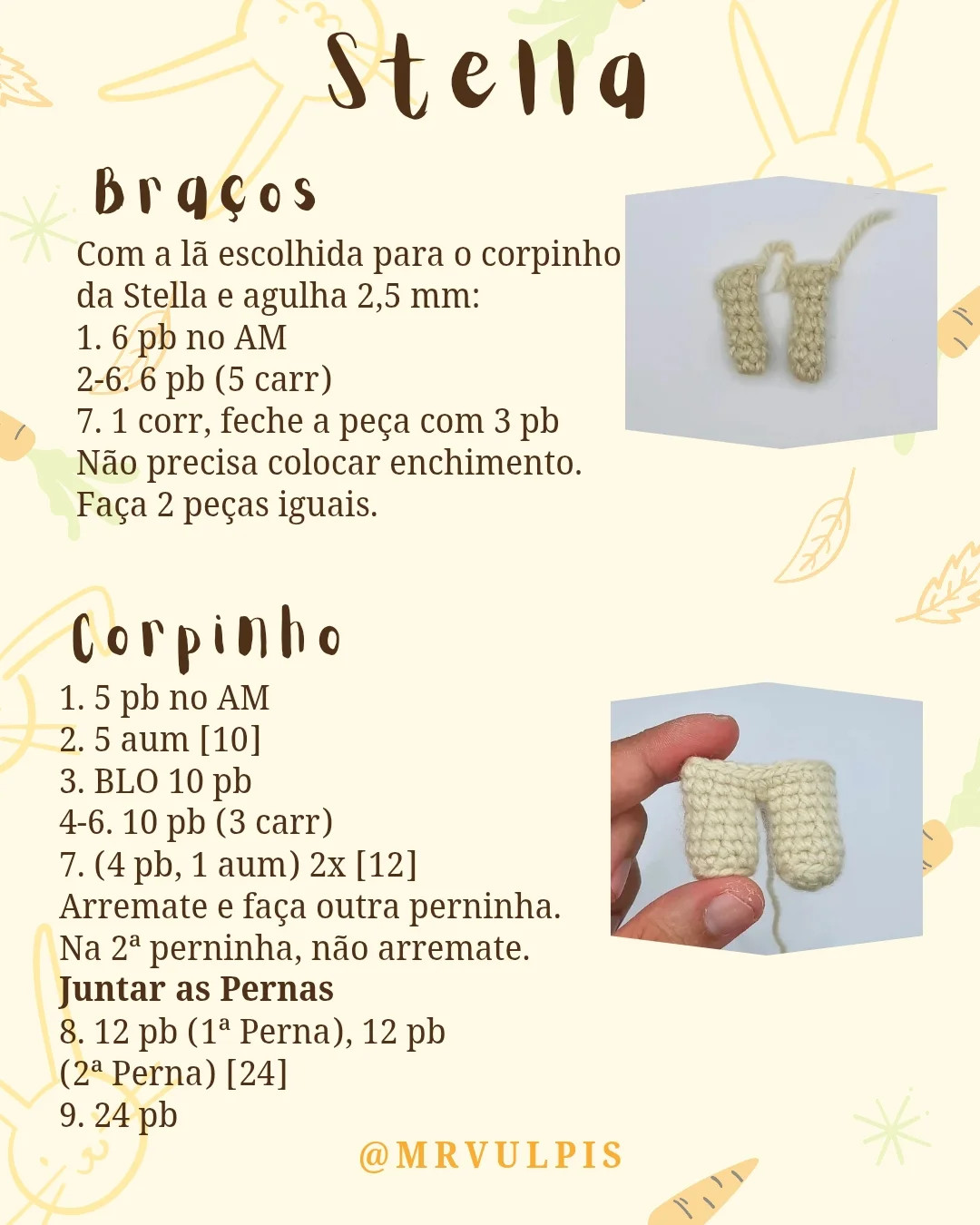 Stella

Braços

Com a lã escolhida para o corpinho da Stella e agulha 2,5 mm:
1. 6 pb no AM
2-6. 6 pb (5 carr)
7. 1 corr, feche a peça com 3 pb
Não precisa colocar enchimento.
Faça 2 peças iguais.

Corpinho

1. 5 pb no AM
2. 5 aum [10]
3. BLO 10 pb
4-6. 10 pb (3 carr)
7. (4 pb, 1 aum) 2x [12]
Arremate e faça outra perninha.
Na 2ª perninha, não arremate.
Juntar as Pernas
8. 12 pb (1ª Perna), 12 pb (2ª Perna) [24]
9. 24 pb

@MRVULPIS